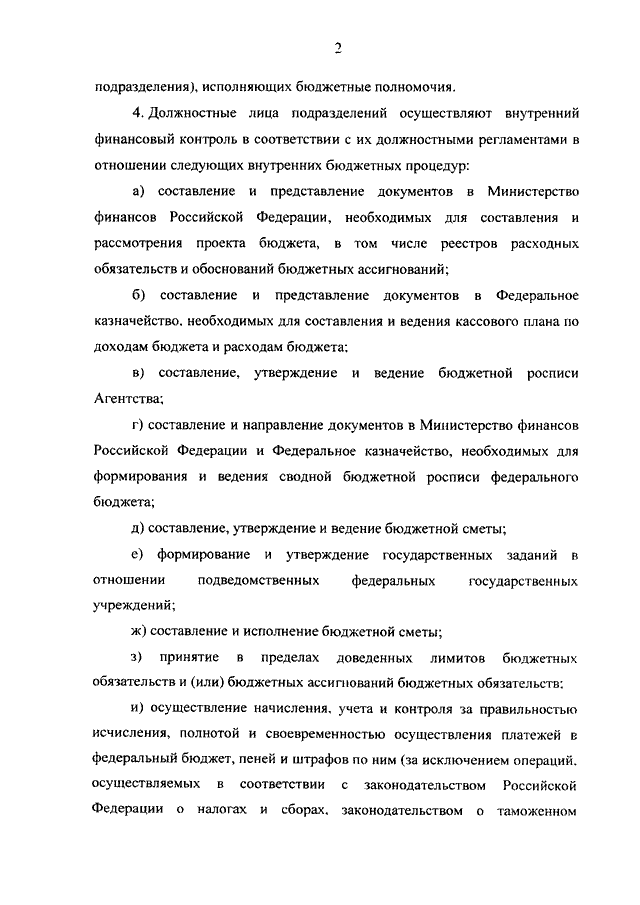 2

подразделения), исполняющих бюджетные полномочия.

4. Должностные лица подразделений осуществляют внутренний финансовый контроль в соответствии с их должностными регламентами в отношении следующих внутренних бюджетных процедур:

а) составление и представление документов в Министерство финансов Российской Федерации, необходимых для составления и рассмотрения проекта бюджета, в том числе реестров расходных обязательств и обоснований бюджетных ассигнований;

б) составление и представление документов в Федеральное казначейство, необходимых для составления и ведения кассового плана по доходам бюджета и расходам бюджета;

в) составление, утверждение и ведение бюджетной росписи Агентства;

г) составление и направление документов в Министерство финансов Российской Федерации и Федеральное казначейство, необходимых для формирования и ведения сводной бюджетной росписи федерального бюджета;

д) составление, утверждение и ведение бюджетной сметы;

е) формирование и утверждение государственных заданий в отношении подведомственных федеральных государственных учреждений;

ж) составление и исполнение бюджетной сметы;

з) принятие в пределах доведенных лимитов бюджетных обязательств и (или) бюджетных ассигнований бюджетных обязательств;

и) осуществление начисления, учета и контроля за правильностью исчисления, полнотой и своевременностью осуществления платежей в федеральный бюджет, пеней и штрафов по ним (за исключением операций, осуществляемых в соответствии с законодательством Российской Федерации о налогах и сборах, законодательством о таможенном